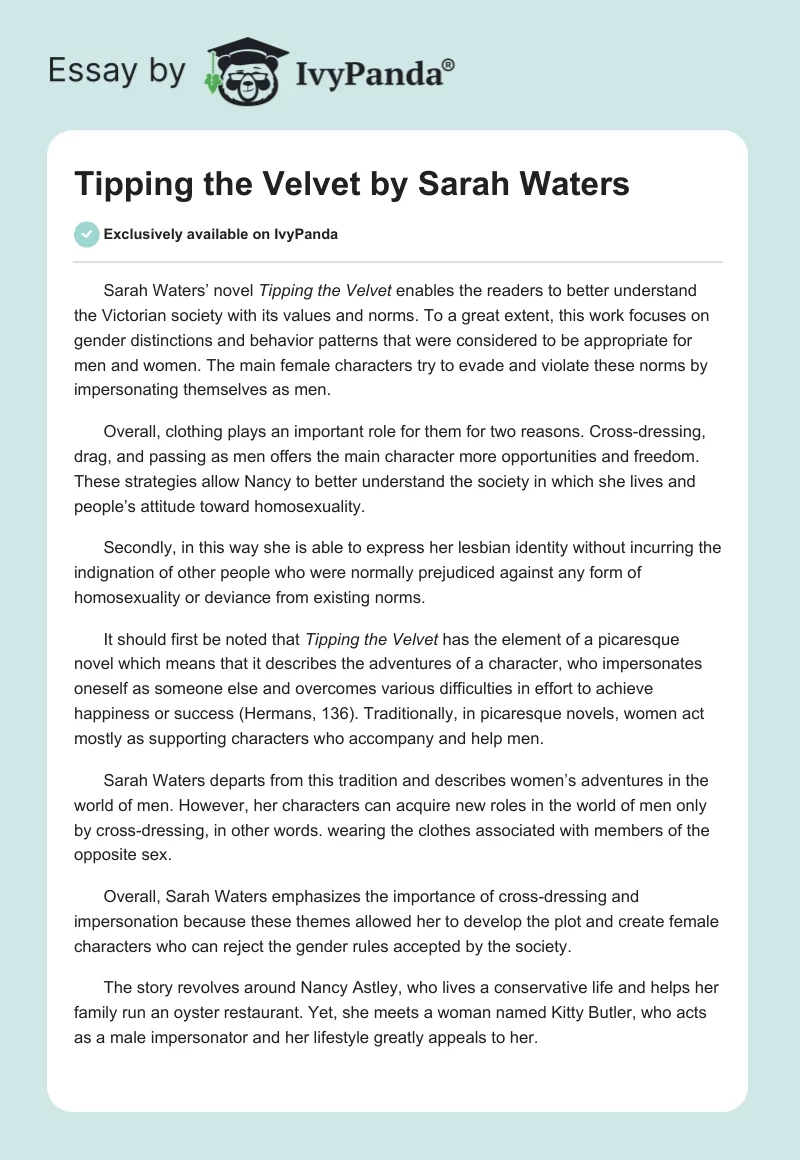 Essay by IvyPanda®

Tipping the Velvet by Sarah Waters

Exclusively available on IvyPanda

Sarah Waters' novel Tipping the Velvet enables the readers to better understand the Victorian society with its values and norms. To a great extent, this work focuses on gender distinctions and behavior patterns that were considered to be appropriate for men and women. The main female characters try to evade and violate these norms by impersonating themselves as men.

Overall, clothing plays an important role for them for two reasons. Cross-dressing, drag, and passing as men offers the main character more opportunities and freedom. These strategies allow Nancy to better understand the society in which she lives and people's attitude toward homosexuality.

Secondly, in this way she is able to express her lesbian identity without incurring the indignation of other people who were normally prejudiced against any form of homosexuality or deviance from existing norms.

It should first be noted that Tipping the Velvet has the element of a picaresque novel which means that it describes the adventures of a character, who impersonates oneself as someone else and overcomes various difficulties in effort to achieve happiness or success (Hermans, 136). Traditionally, in picaresque novels, women act mostly as supporting characters who accompany and help men.

Sarah Waters departs from this tradition and describes women's adventures in the world of men. However, her characters can acquire new roles in the world of men only by cross-dressing, in other words. wearing the clothes associated with members of the opposite sex.

Overall, Sarah Waters emphasizes the importance of cross-dressing and impersonation because these themes allowed her to develop the plot and create female characters who can reject the gender rules accepted by the society.

The story revolves around Nancy Astley, who lives a conservative life and helps her family run an oyster restaurant. Yet, she meets a woman named Kitty Butler, who acts as a male impersonator and her lifestyle greatly appeals to her.